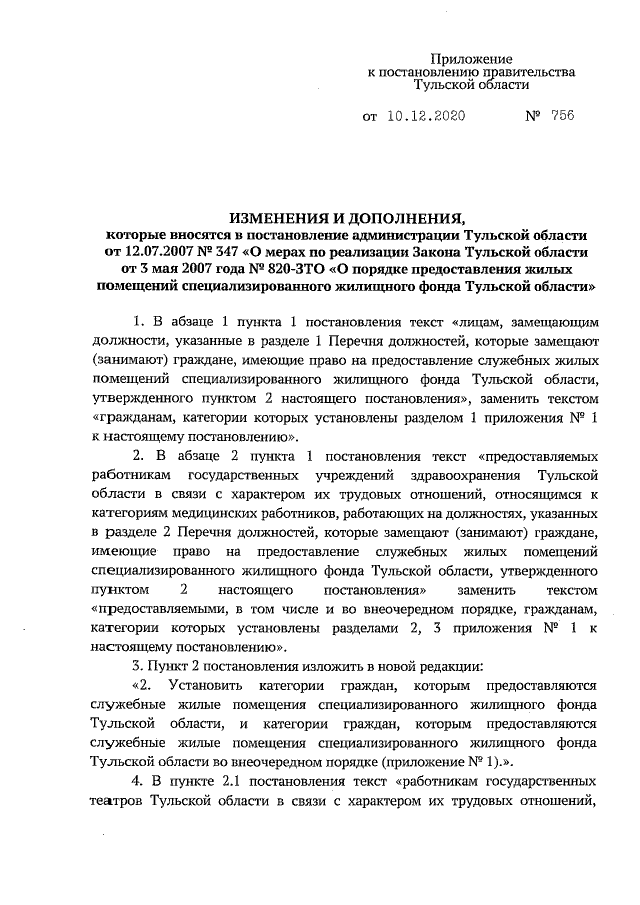 Приложение
к постановлению правительства
Тульской области

от 10.12.2020 № 756

ИЗМЕНЕНИЯ И ДОПОЛНЕНИЯ,
которые вносятся в постановление администрации Тульской области от 12.07.2007 № 347 «О мерах по реализации Закона Тульской области от 3 мая 2007 года № 820-ЗТО «О порядке предоставления жилых помещений специализированного жилищного фонда Тульской области»

1. В абзаце 1 пункта 1 постановления текст «лицам, замещающим должности, указанные в разделе 1 Перечня должностей, которые замещают (занимают) граждане, имеющие право на предоставление служебных жилых помещений специализированного жилищного фонда Тульской области, утвержденного пунктом 2 настоящего постановления», заменить текстом «гражданам, категории которых установлены разделом 1 приложения № 1 к настоящему постановлению».

2. В абзаце 2 пункта 1 постановления текст «предоставляемых работникам государственных учреждений здравоохранения Тульской области в связи с характером их трудовых отношений, относящимся к категориям медицинских работников, работающих на должностях, указанных в разделе 2 Перечня должностей, которые замещают (занимают) граждане, имеющие право на предоставление служебных жилых помещений специализированного жилищного фонда Тульской области, утвержденного пунктом 2 настоящего постановления» заменить текстом «предоставляемыми, в том числе и во внеочередном порядке, гражданам, категории которых установлены разделами 2, 3 приложения № 1 к настоящему постановлению».

3. Пункт 2 постановления изложить в новой редакции:

«2. Установить категории граждан, которым предоставляются служебные жилые помещения специализированного жилищного фонда Тульской области, и категории граждан, которым предоставляются служебные жилые помещения специализированного жилищного фонда Тульской области во внеочередном порядке (приложение № 1).».

4. В пункте 2.1 постановления текст «работникам государственных театров Тульской области в связи с характером их трудовых отношений,